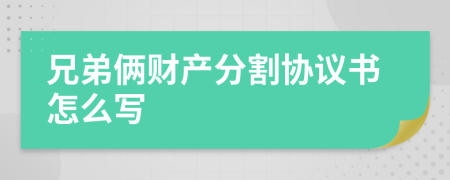 兄弟俩财产分割协议书怎么写